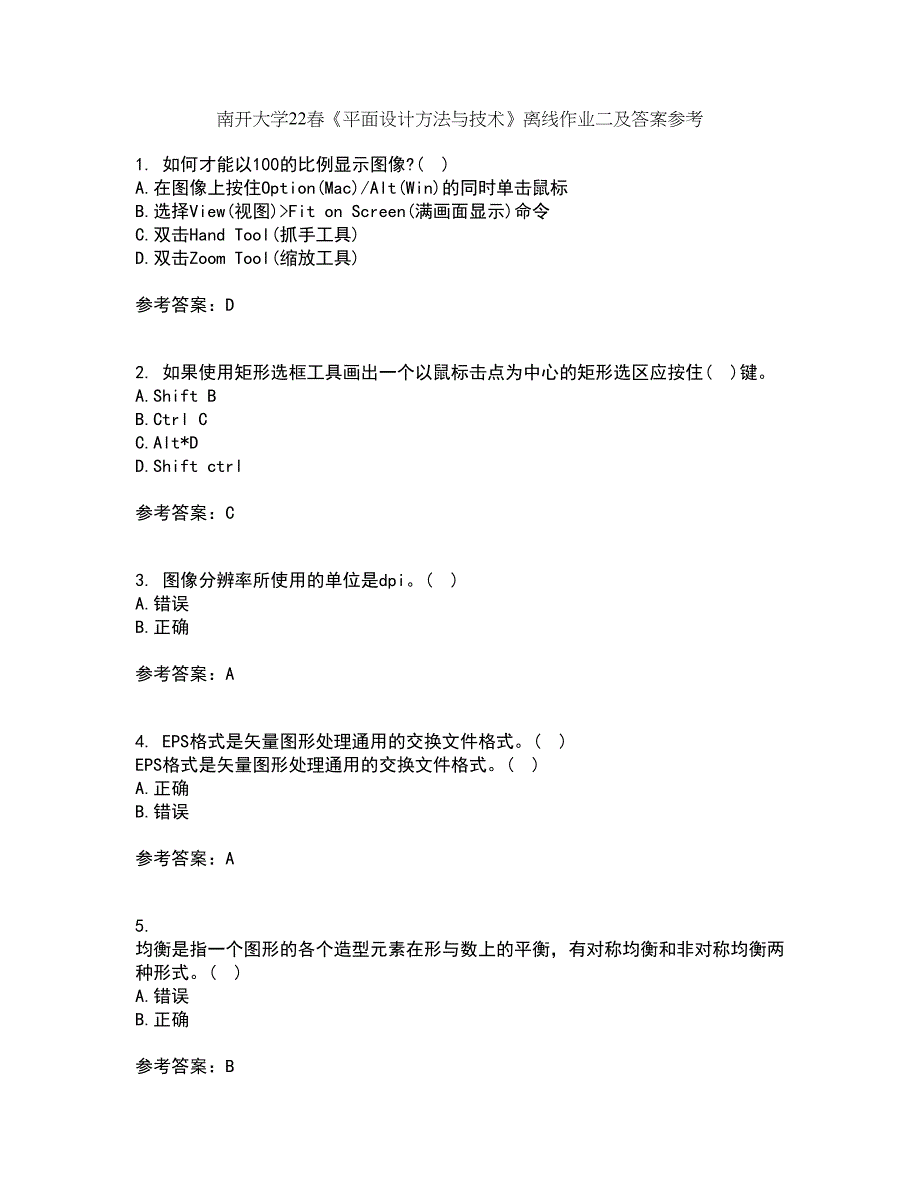 南开大学22春《平面设计方法与技术》离线作业二及答案参考

1. 如何才能以100的比例显示图像?( )
A.在图像上按住Option(Mac)/Alt(Win)的同时单击鼠标
B.选择View(视图)>Fit on Screen(满画面显示)命令
C.双击Hand Tool(抓手工具)
D.双击Zoom Tool(缩放工具)

参考答案：D

2. 如果使用矩形选框工具画出一个以鼠标击点为中心的矩形选区应按住( )键。
A.Shift B
B.Ctrl C
C.Alt*D
D.Shift ctrl

参考答案：C

3. 图像分辨率所使用的单位是dpi。( )
A.错误
B.正确

参考答案：A

4. EPS格式是矢量图形处理通用的交换文件格式。( )
EPS格式是矢量图形处理通用的交换文件格式。( )
A.正确
B.错误

参考答案：A

5.
均衡是指一个图形的各个造型元素在形与数上的平衡，有对称均衡和非对称均衡两种形式。( )
A.错误
B.正确

参考答案：B